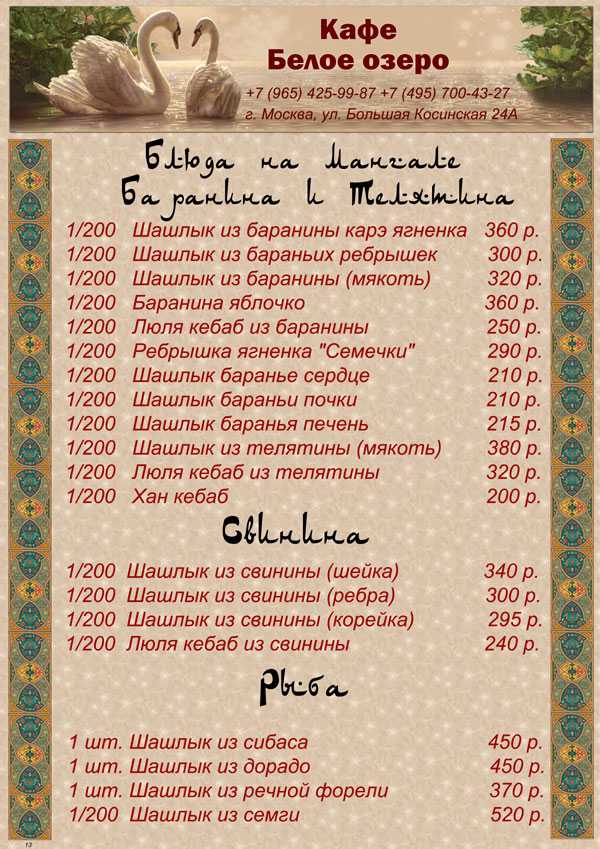 Кафе
Белое озеро
+7 (965) 425-99-87 +7 (495) 700-43-27
г. Москва, ул. Большая Косинская 24А

Блюда на Мангале
Баранина и Телятина

1/200 Шашлык из баранины карэ ягненка 360 р.
1/200 Шашлык из бараньих ребрышек 300 р.
1/200 Шашлык из баранины (мякоть) 320 р.
1/200 Баранина яблочко 360 р.
1/200 Люля кебаб из баранины 250 р.
1/200 Ребрышка ягненка "Семечки" 290 р.
1/200 Шашлык баранье сердце 210 р.
1/200 Шашлык бараньи почки 210 р.
1/200 Шашлык баранья печень 215 р.
1/200 Шашлык из телятины (мякоть) 380 р.
1/200 Люля кебаб из телятины 320 р.
1/200 Хан кебаб 200 р.

Свинина

1/200 Шашлык из свинины (шейка) 340 р.
1/200 Шашлык из свинины (ребра) 300 р.
1/200 Шашлык из свинины (корейка) 295 р.
1/200 Люля кебаб из свинины 240 р.

Рыба

1 шт. Шашлык из сибаса 450 р.
1 шт. Шашлык из дорадо 450 р.
1 шт. Шашлык из речной форели 370 р.
1/200 Шашлык из семги 520 р.

13